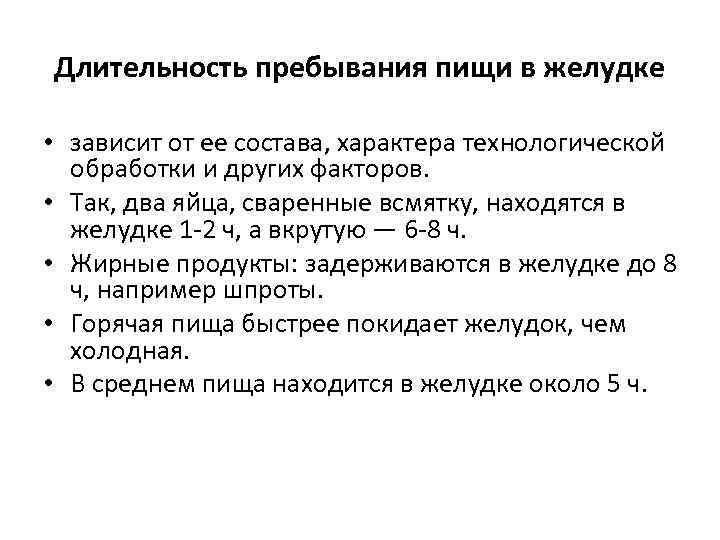 Длительность пребывания пищи в желудке

• зависит от ее состава, характера технологической обработки и других факторов.
• Так, два яйца, сваренные всмятку, находятся в желудке 1-2 ч, а вкрутую — 6-8 ч.
• Жирные продукты: задерживаются в желудке до 8 ч, например шпроты.
• Горячая пища быстрее покидает желудок, чем холодная.
• В среднем пища находится в желудке около 5 ч.